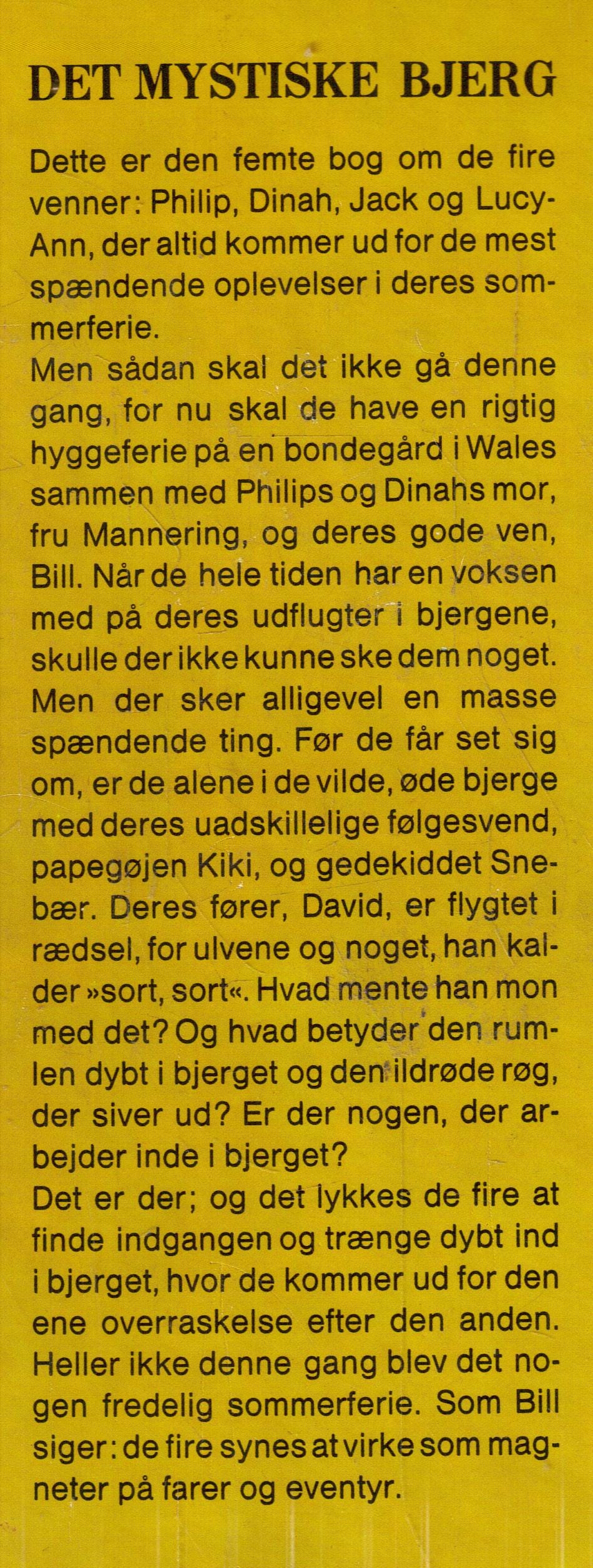 DET MYSTISKE BJERG

Dette er den femte bog om de fire venner: Philip, Dinah, Jack og Lucy-Ann, der altid kommer ud for de mest spændende oplevelser i deres sommerferie.
Men sådan skal det ikke gå denne gang, for nu skal de have en rigtig hyggeferie på en bondegård i Wales sammen med Philips og Dinahs mor, fru Mannering, og deres gode ven, Bill. Når de hele tiden har en voksen med på deres udflugter i bjergene, skulle der ikke kunne ske dem noget. Men der sker alligevel en masse spændende ting. Før de får set sig om, er de alene i de vilde, øde bjerge med deres uadskillelige følgesvend, papegøjen Kiki, og gedekiddet Snebær. Deres fører, David, er flygtet i rædsel, for ulvene og noget, han kalder »sort, sort«. Hvad mente han mon med det? Og hvad betyder den rumlen dybt i bjerget og den ildrøde røg, der siver ud? Er der nogen, der arbejder inde i bjerget?
Det er der; og det lykkes de fire at finde indgangen og trænge dybt ind i bjerget, hvor de kommer ud for den ene overraskelse efter den anden. Heller ikke denne gang blev det nogen fredelig sommerferie. Som Bill siger: de fire synes at virke som magneter på farer og eventyr.